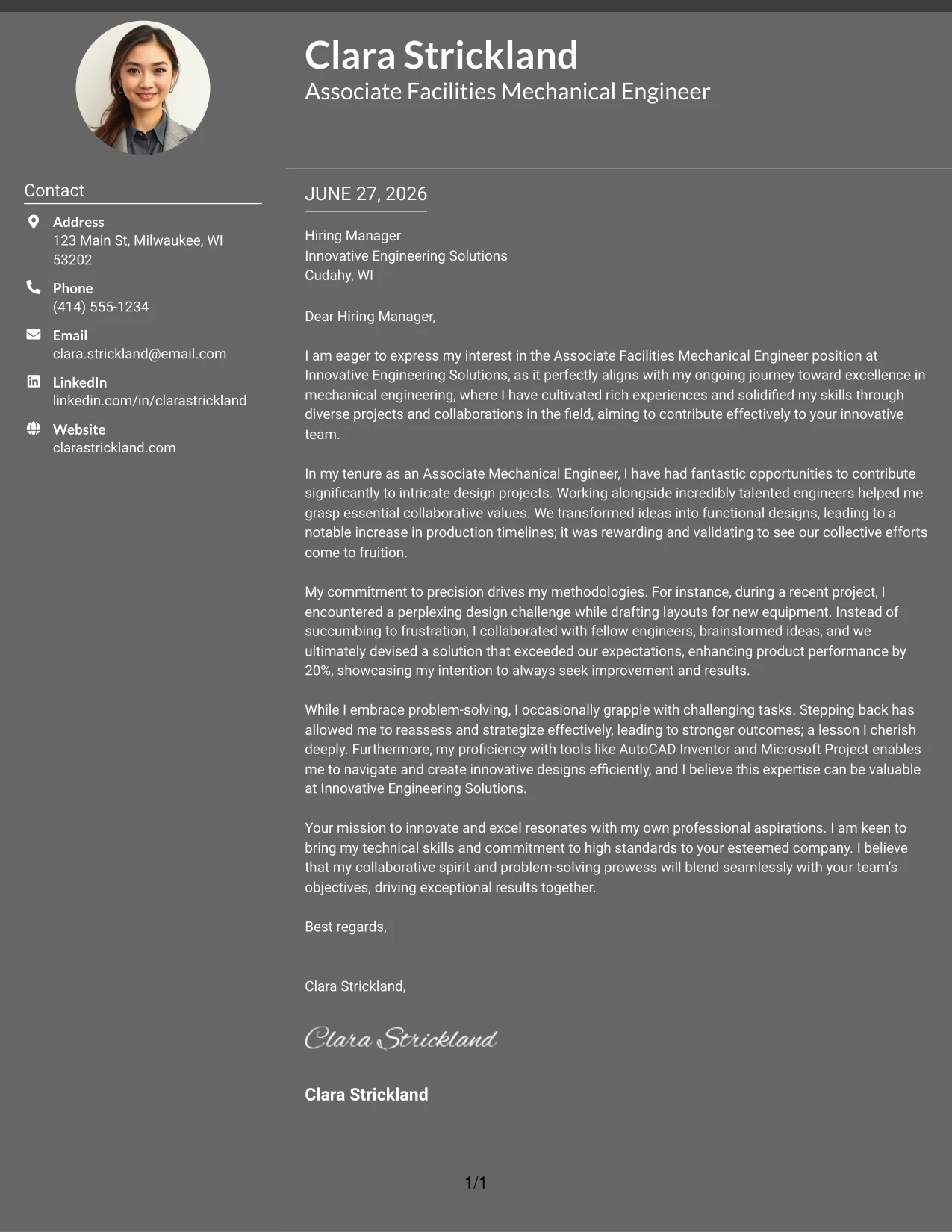 Clara Strickland
Associate Facilities Mechanical Engineer

Contact

Address
123 Main St, Milwaukee, WI 53202

Phone
(414) 555-1234

Email
clara.strickland@email.com

LinkedIn
linkedin.com/in/clarastrickland

Website
clarastrickland.com

JUNE 27, 2026

Hiring Manager
Innovative Engineering Solutions
Cudahy, WI

Dear Hiring Manager,

I am eager to express my interest in the Associate Facilities Mechanical Engineer position at Innovative Engineering Solutions, as it perfectly aligns with my ongoing journey toward excellence in mechanical engineering, where I have cultivated rich experiences and solidified my skills through diverse projects and collaborations in the field, aiming to contribute effectively to your innovative team.

In my tenure as an Associate Mechanical Engineer, I have had fantastic opportunities to contribute significantly to intricate design projects. Working alongside incredibly talented engineers helped me grasp essential collaborative values. We transformed ideas into functional designs, leading to a notable increase in production timelines; it was rewarding and validating to see our collective efforts come to fruition.

My commitment to precision drives my methodologies. For instance, during a recent project, I encountered a perplexing design challenge while drafting layouts for new equipment. Instead of succumbing to frustration, I collaborated with fellow engineers, brainstormed ideas, and we ultimately devised a solution that exceeded our expectations, enhancing product performance by 20%, showcasing my intention to always seek improvement and results.

While I embrace problem-solving, I occasionally grapple with challenging tasks. Stepping back has allowed me to reassess and strategize effectively, leading to stronger outcomes; a lesson I cherish deeply. Furthermore, my proficiency with tools like AutoCAD Inventor and Microsoft Project enables me to navigate and create innovative designs efficiently, and I believe this expertise can be valuable at Innovative Engineering Solutions.

Your mission to innovate and excel resonates with my own professional aspirations. I am keen to bring my technical skills and commitment to high standards to your esteemed company. I believe that my collaborative spirit and problem-solving prowess will blend seamlessly with your team's objectives, driving exceptional results together.

Best regards,

Clara Strickland,

Clara Strickland

Clara Strickland

1/1